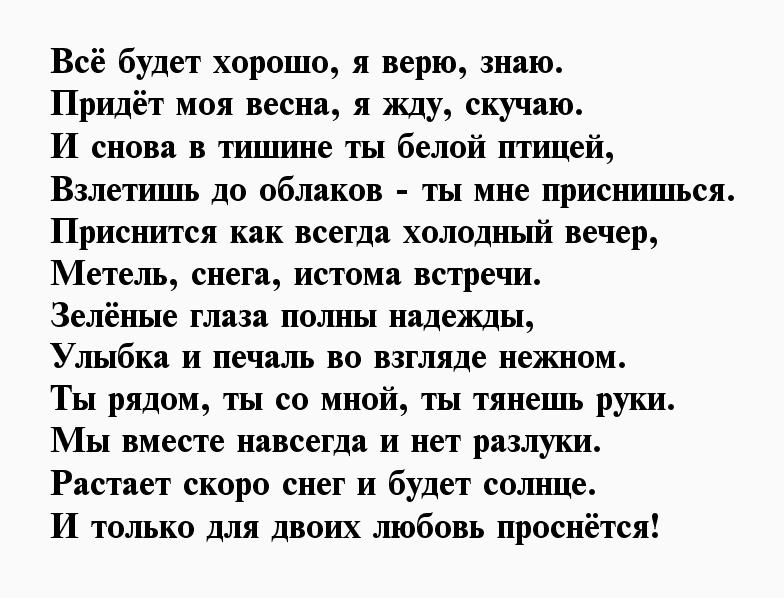 Всё будет хорошо, я верю, знаю.
Придёт моя весна, я жду, скучаю.
И снова в тишине ты белой птицей,
Взлетишь до облаков - ты мне приснишься.
Приснится как всегда холодный вечер,
Метель, снега, истома встречи.
Зелёные глаза полны надежды,
Улыбка и печаль во взгляде нежном.
Ты рядом, ты со мной, ты тянешь руки.
Мы вместе навсегда и нет разлуки.
Растает скоро снег и будет солнце.
И только для двоих любовь проснётся!